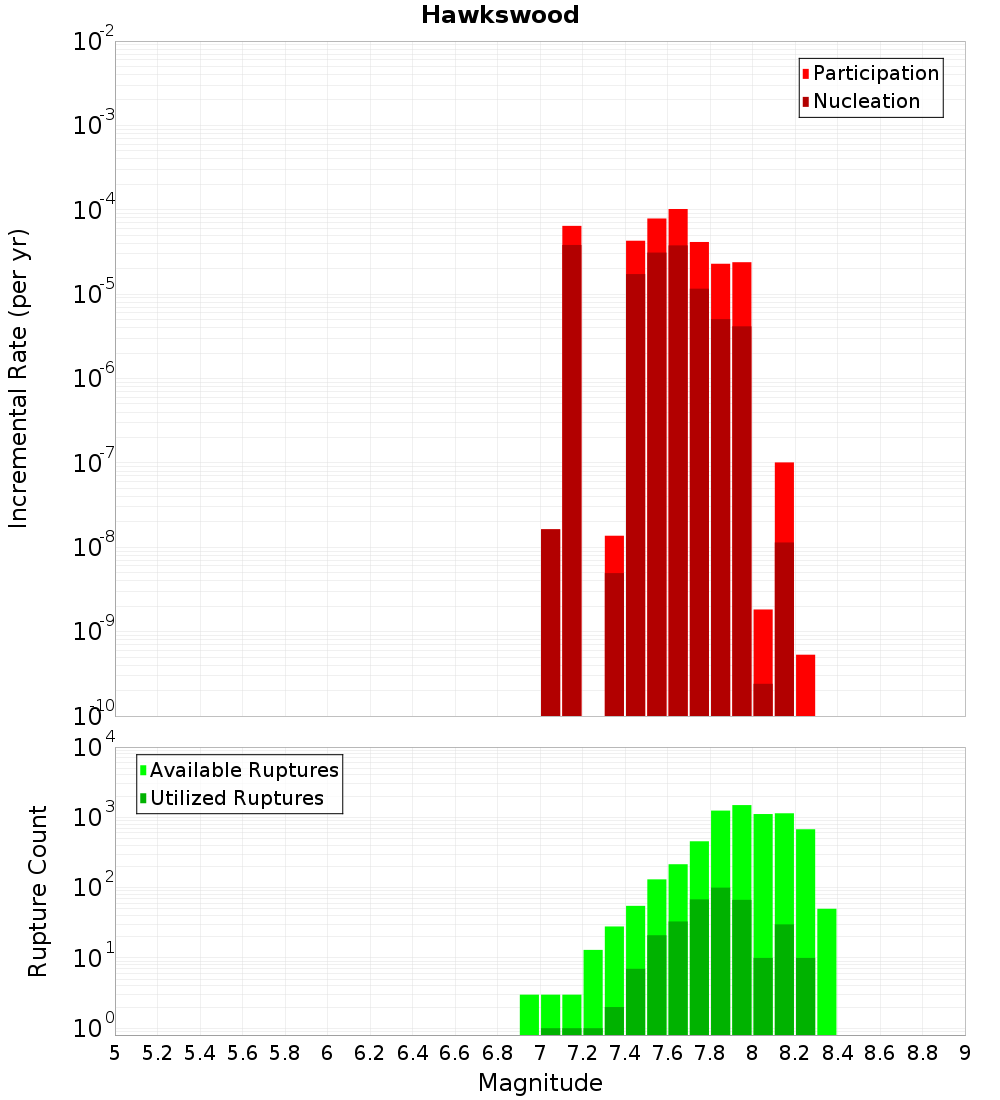 Hawkswood

Participation
Nucleation

Incremental Rate (per yr)

$10^{-2}$
$10^{-3}$
$10^{-4}$
$10^{-5}$
$10^{-6}$
$10^{-7}$
$10^{-8}$
$10^{-9}$
$10^{-10}$

Available Ruptures
Utilized Ruptures

Rupture Count

$10^{4}$
$10^{3}$
$10^{2}$
$10^{1}$
$10^{0}$

5 5.2 5.4 5.6 5.8 6 6.2 6.4 6.6 6.8 7 7.2 7.4 7.6 7.8 8 8.2 8.4 8.6 8.8 9

Magnitude